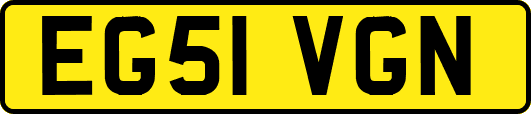 EG51 VGN